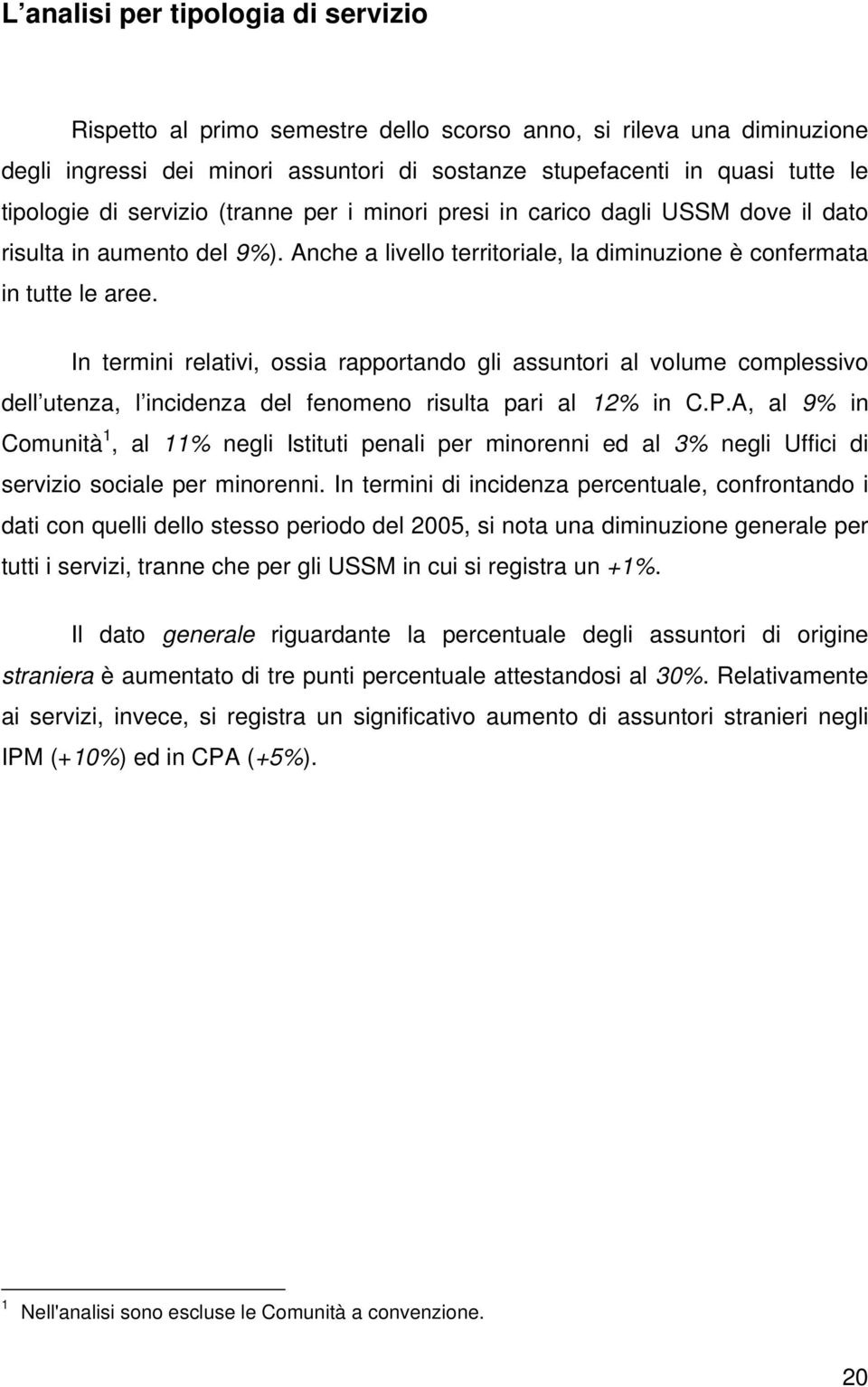 L'analisi per tipologia di servizio

Rispetto al primo semestre dello scorso anno, si rileva una diminuzione degli ingressi dei minori assuntori di sostanze stupefacenti in quasi tutte le tipologie di servizio (tranne per i minori presi in carico dagli USSM dove il dato risulta in aumento del 9%). Anche a livello territoriale, la diminuzione è confermata in tutte le aree.

In termini relativi, ossia rapportando gli assuntori al volume complessivo dell'utenza, l'incidenza del fenomeno risulta pari al 12% in C.P.A, al 9% in Comunità$^1$, al 11% negli Istituti penali per minorenni ed al 3% negli Uffici di servizio sociale per minorenni. In termini di incidenza percentuale, confrontando i dati con quelli dello stesso periodo del 2005, si nota una diminuzione generale per tutti i servizi, tranne che per gli USSM in cui si registra un +1%.

Il dato generale riguardante la percentuale degli assuntori di origine straniera è aumentato di tre punti percentuale attestandosi al 30%. Relativamente ai servizi, invece, si registra un significativo aumento di assuntori stranieri negli IPM (+10%) ed in CPA (+5%).

$^1$ Nell'analisi sono escluse le Comunità a convenzione.

20